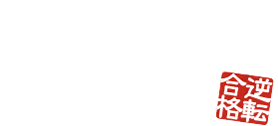 逆転合格